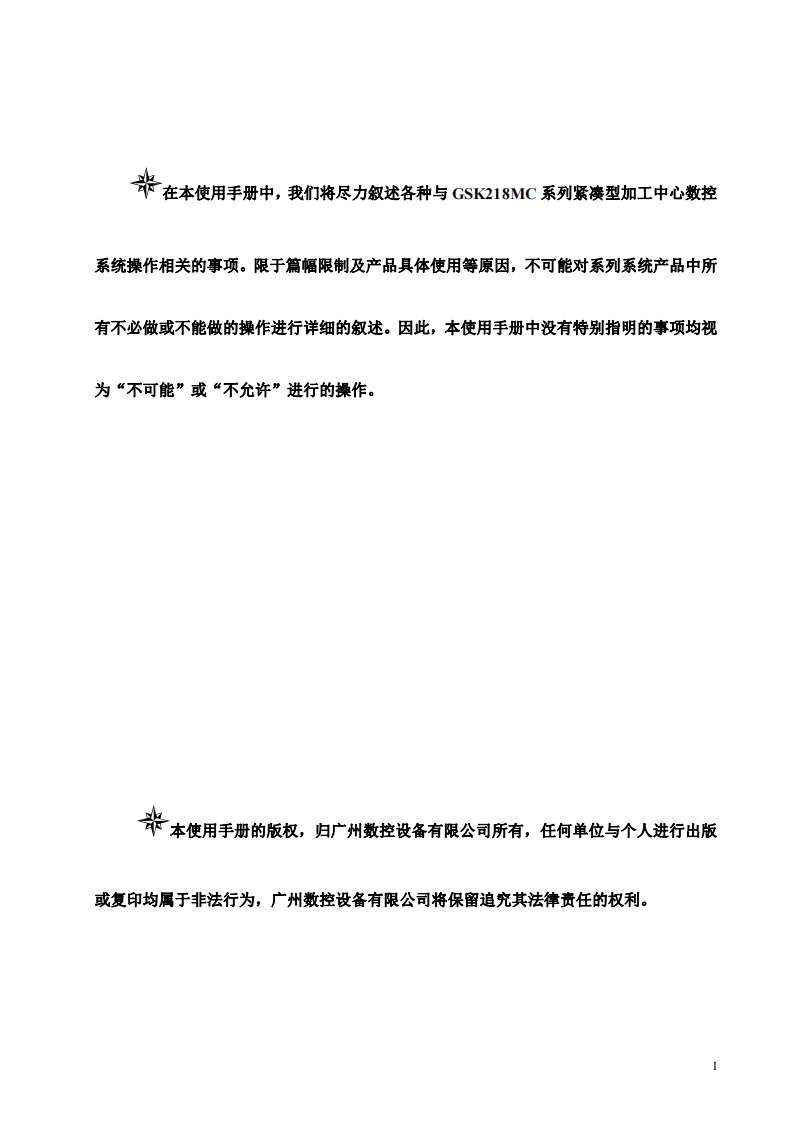 在本使用手册中，我们将尽力叙述各种与 GSK218MC 系列紧凑型加工中心数控系统操作相关的事项。限于篇幅限制及产品具体使用等原因，不可能对系列系统产品中所有不必做或不能做的操作进行详细的叙述。因此，本使用手册中没有特别指明的事项均视为“不可能”或“不允许”进行的操作。

本使用手册的版权，归广州数控设备有限公司所有，任何单位与个人进行出版或复印均属于非法行为，广州数控设备有限公司将保留追究其法律责任的权利。

I